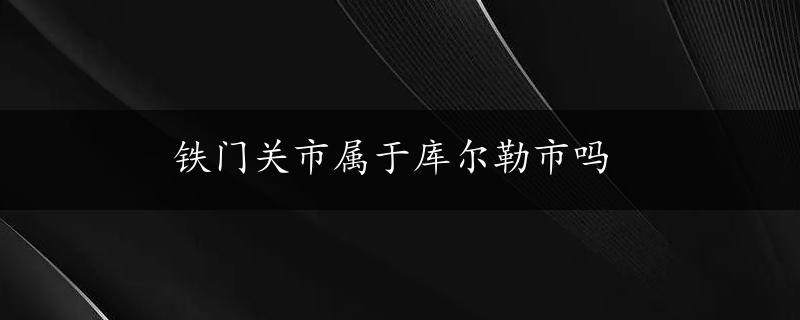 铁门关市属于库尔勒市吗